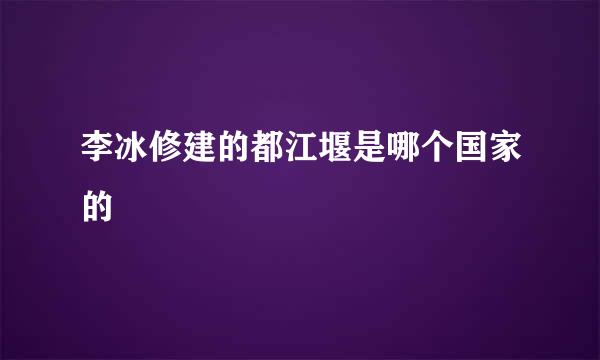 李冰修建的都江堰是哪个国家的